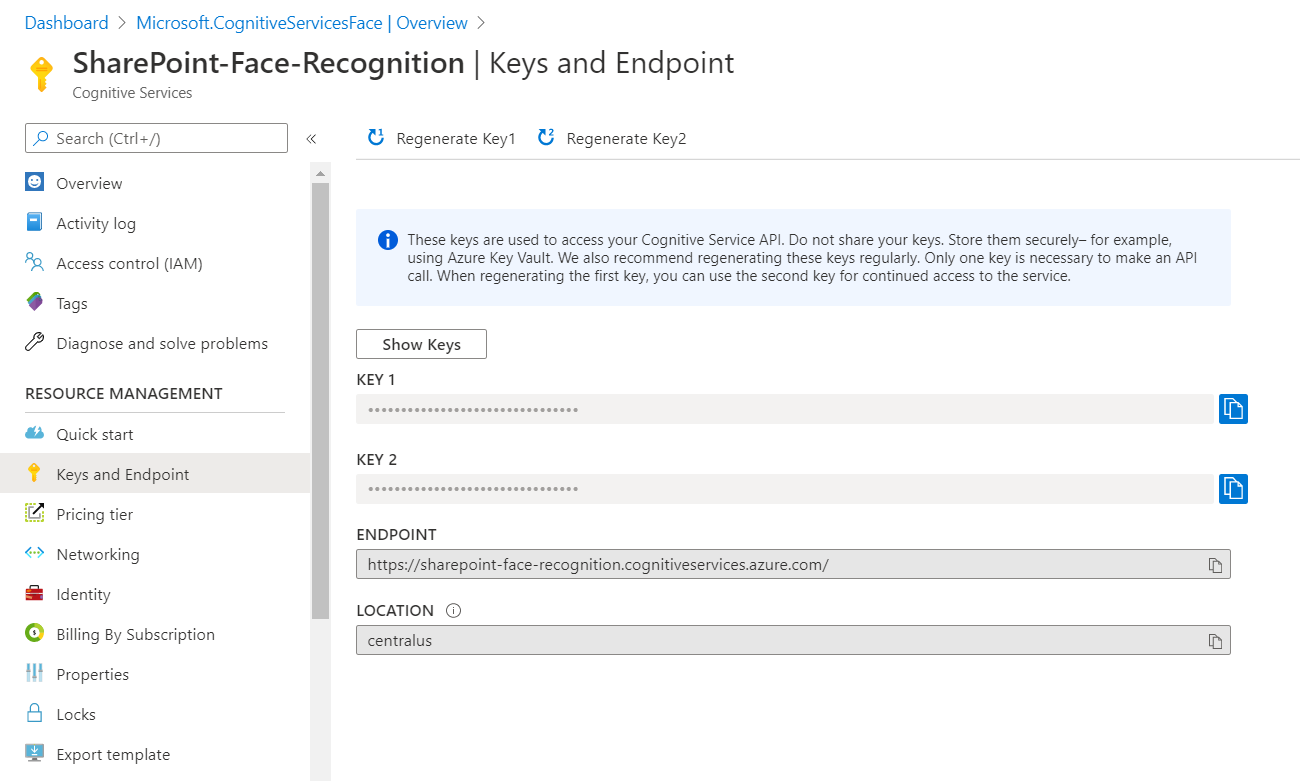 Dashboard > Microsoft.CognitiveServicesFace | Overview >

SharePoint-Face-Recognition | Keys and Endpoint
Cognitive Services

Search (Ctrl+/) «

Overview
Activity log
Access control (IAM)
Tags
Diagnose and solve problems

RESOURCE MANAGEMENT
Quick start
Keys and Endpoint
Pricing tier
Networking
Identity
Billing By Subscription
Properties
Locks
Export template

Regenerate Key1 Regenerate Key2

These keys are used to access your Cognitive Service API. Do not share your keys. Store them securely– for example, using Azure Key Vault. We also recommend regenerating these keys regularly. Only one key is necessary to make an API call. When regenerating the first key, you can use the second key for continued access to the service.

Show Keys

KEY 1
••••••••••••••••••••••••••••••••

KEY 2
••••••••••••••••••••••••••••••••

ENDPOINT
https://sharepoint-face-recognition.cognitiveservices.azure.com/

LOCATION
centralus